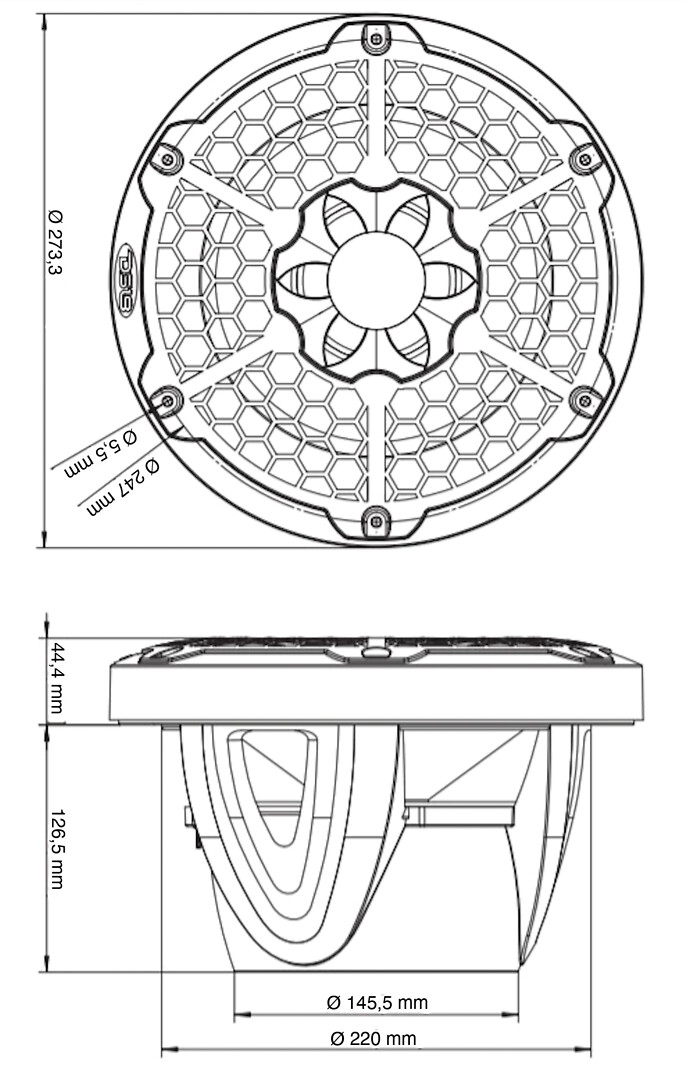 Ø 273,3

DS18

Ø 5,5 mm

Ø 247 mm

44,4 mm

126,5 mm

Ø 145,5 mm

Ø 220 mm